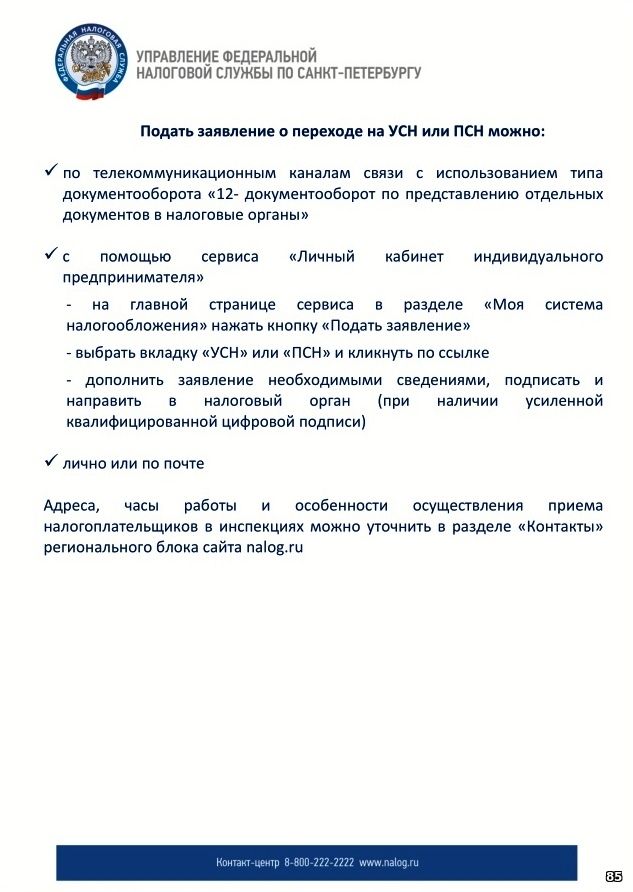 ФЕДЕРАЛЬНАЯ НАЛОГОВАЯ СЛУЖБА

УПРАВЛЕНИЕ ФЕДЕРАЛЬНОЙ НАЛОГОВОЙ СЛУЖБЫ ПО САНКТ-ПЕТЕРБУРГУ

Подать заявление о переходе на УСН или ПСН можно:

✓ по телекоммуникационным каналам связи с использованием типа документооборота «12- документооборот по представлению отдельных документов в налоговые органы»

✓ с помощью сервиса «Личный кабинет индивидуального предпринимателя»

- на главной странице сервиса в разделе «Моя система налогообложения» нажать кнопку «Подать заявление»

- выбрать вкладку «УСН» или «ПСН» и кликнуть по ссылке

- дополнить заявление необходимыми сведениями, подписать и направить в налоговый орган (при наличии усиленной квалифицированной цифровой подписи)

✓ лично или по почте

Адреса, часы работы и особенности осуществления приема налогоплательщиков в инспекциях можно уточнить в разделе «Контакты» регионального блока сайта nalog.ru

Контакт-центр 8-800-222-2222 www.nalog.ru

85